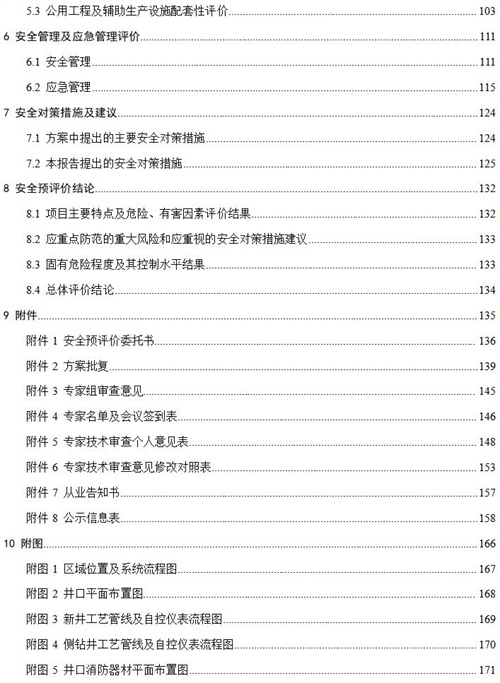 5.3 公用工程及辅助生产设施配套性评价 103

6 安全管理及应急管理评价 111

6.1 安全管理 111

6.2 应急管理 115

7 安全对策措施及建议 124

7.1 方案中提出的主要安全对策措施 124

7.2 本报告提出的安全对策措施 125

8 安全预评价结论 132

8.1 项目主要特点及危险、有害因素评价结果 132

8.2 应重点防范的重大风险和应重视的安全对策措施建议 133

8.3 固有危险程度及其控制水平结果 133

8.4 总体评价结论 134

9 附件 135

附件1 安全预评价委托书 136

附件2 方案批复 139

附件3 专家组审查意见 145

附件4 专家名单及会议签到表 146

附件5 专家技术审查个人意见表 148

附件6 专家技术审查意见修改对照表 153

附件7 从业告知书 157

附件8 公示信息表 158

10 附图 166

附图1 区域位置及系统流程图 167

附图2 井口平面布置图 168

附图3 新井工艺管线及自控仪表流程图 169

附图4 侧钻井工艺管线及自控仪表流程图 170

附图5 井口消防器材平面布置图 171